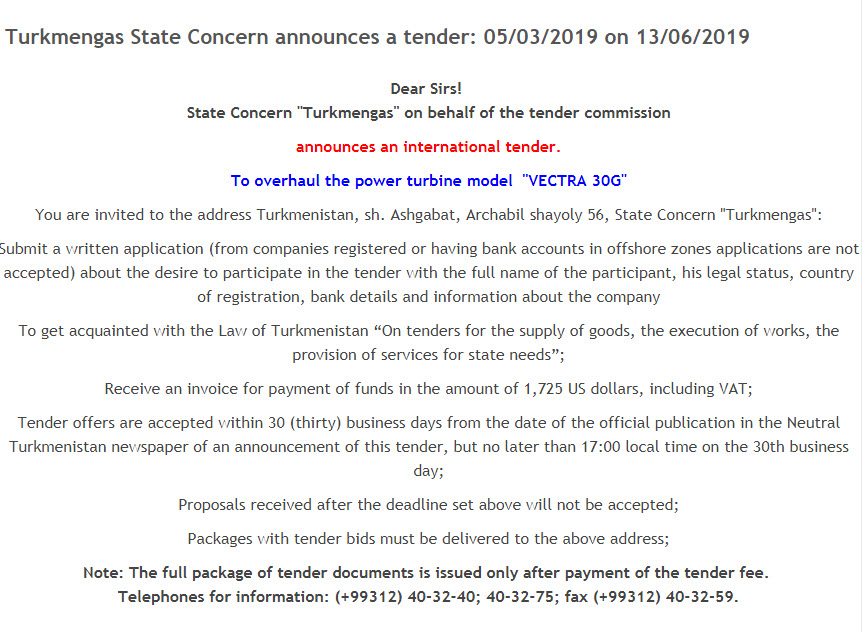 Turkmengas State Concern announces a tender: 05/03/2019 on 13/06/2019

Dear Sirs!
State Concern "Turkmengas" on behalf of the tender commission

announces an international tender.

To overhaul the power turbine model "VECTRA 30G"

You are invited to the address Turkmenistan, sh. Ashgabat, Archabil shayoly 56, State Concern "Turkmengas":

Submit a written application (from companies registered or having bank accounts in offshore zones applications are not accepted) about the desire to participate in the tender with the full name of the participant, his legal status, country of registration, bank details and information about the company

To get acquainted with the Law of Turkmenistan “On tenders for the supply of goods, the execution of works, the provision of services for state needs”;

Receive an invoice for payment of funds in the amount of 1,725 US dollars, including VAT;

Tender offers are accepted within 30 (thirty) business days from the date of the official publication in the Neutral Turkmenistan newspaper of an announcement of this tender, but no later than 17:00 local time on the 30th business day;

Proposals received after the deadline set above will not be accepted;

Packages with tender bids must be delivered to the above address;

Note: The full package of tender documents is issued only after payment of the tender fee.
Telephones for information: (+99312) 40-32-40; 40-32-75; fax (+99312) 40-32-59.